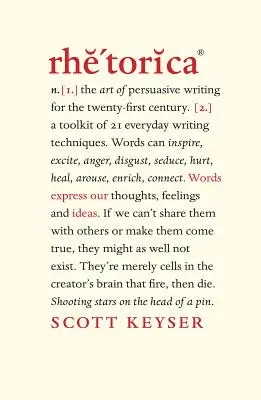 rhĕ´torĭca®

n. [1.] the art of persuasive writing for the twenty-first century. [2.] a toolkit of 21 everyday writing techniques. Words can inspire, excite, anger, disgust, seduce, hurt, heal, arouse, enrich, connect. Words express our thoughts, feelings and ideas. If we can't share them with others or make them come true, they might as well not exist. They're merely cells in the creator's brain that fire, then die. Shooting stars on the head of a pin.

SCOTT KEYSER